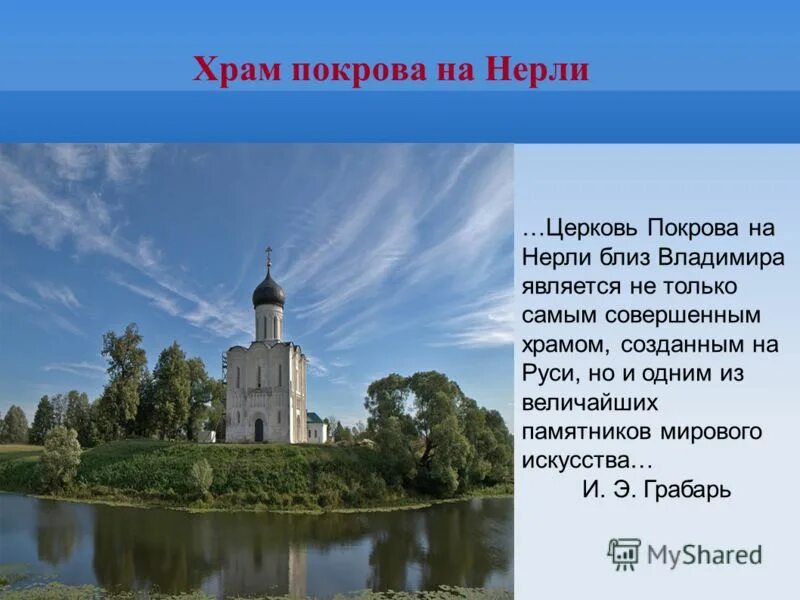 Храм покрова на Нерли

…Церковь Покрова на Нерли близ Владимира является не только самым совершенным храмом, созданным на Руси, но и одним из величайших памятников мирового искусства…
И. Э. Грабарь

MyShared